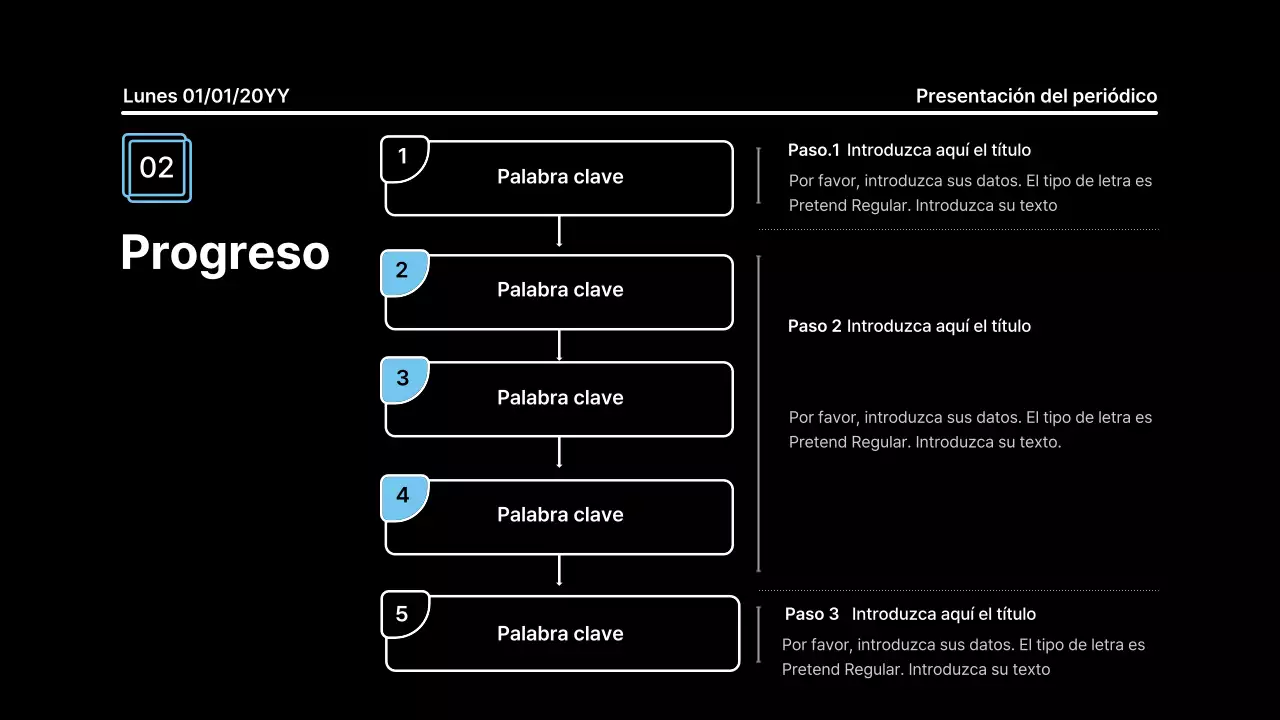 Lunes 01/01/20YY

Presentación del periódico

02

Progreso

1 Palabra clave

2 Palabra clave

3 Palabra clave

4 Palabra clave

5 Palabra clave

Paso.1 Introduzca aquí el título

Por favor, introduzca sus datos. El tipo de letra es Pretend Regular. Introduzca su texto

Paso 2 Introduzca aquí el título

Por favor, introduzca sus datos. El tipo de letra es Pretend Regular. Introduzca su texto.

Paso 3 Introduzca aquí el título

Por favor, introduzca sus datos. El tipo de letra es Pretend Regular. Introduzca su texto